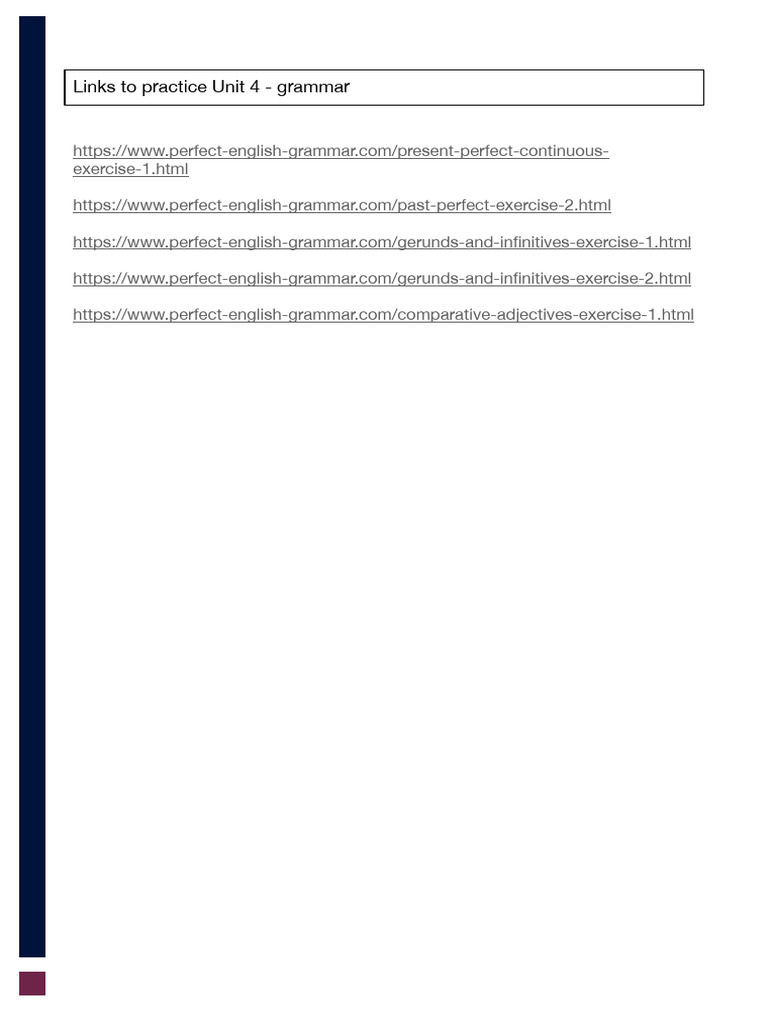 Links to practice Unit 4 - grammar

https://www.perfect-english-grammar.com/present-perfect-continuous-exercise-1.html

https://www.perfect-english-grammar.com/past-perfect-exercise-2.html

https://www.perfect-english-grammar.com/gerunds-and-infinitives-exercise-1.html

https://www.perfect-english-grammar.com/gerunds-and-infinitives-exercise-2.html

https://www.perfect-english-grammar.com/comparative-adjectives-exercise-1.html